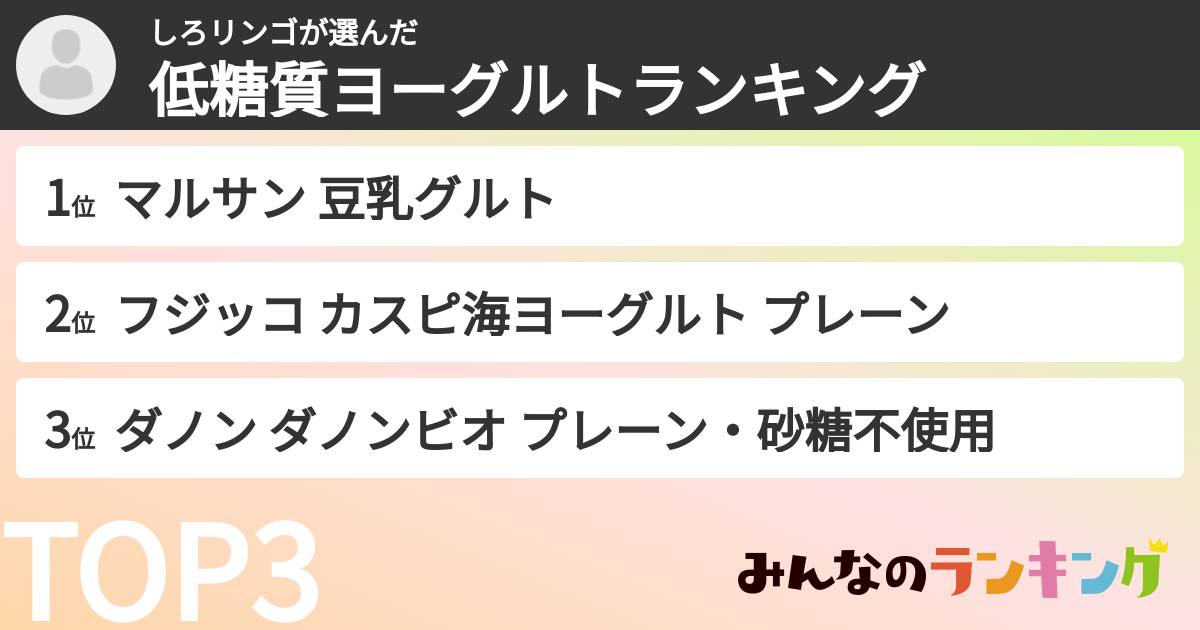 しろリンゴが選んだ
低糖質ヨーグルトランキング

1位 マルサン 豆乳グルト

2位 フジッコ カスピ海ヨーグルト プレーン

3位 ダノン ダノンビオ プレーン・砂糖不使用

TOP3

みんなのランキング